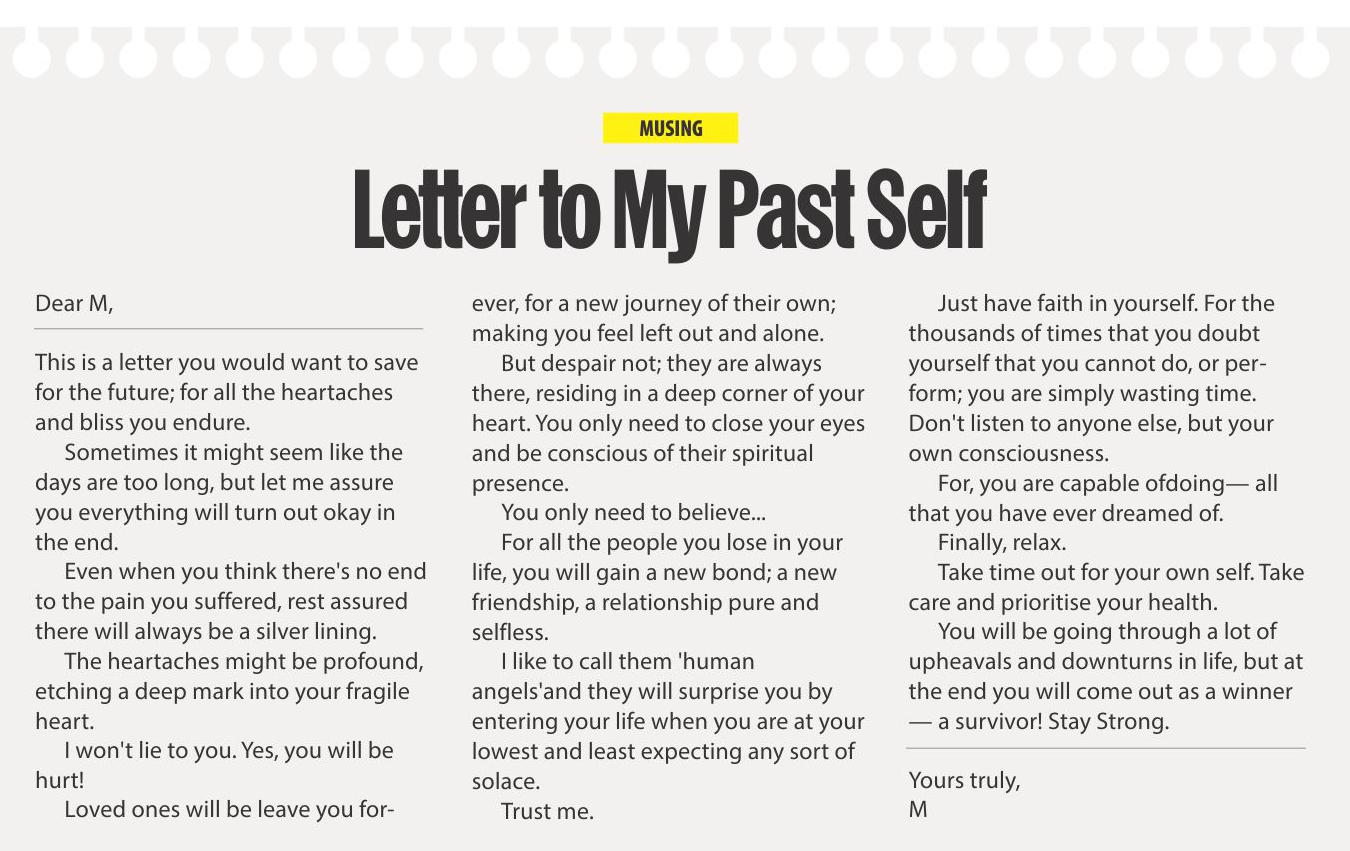 MUSING

Letter to My Past Self

Dear M,

This is a letter you would want to save for the future; for all the heartaches and bliss you endure.

Sometimes it might seem like the days are too long, but let me assure you everything will turn out okay in the end.

Even when you think there's no end to the pain you suffered, rest assured there will always be a silver lining.

The heartaches might be profound, etching a deep mark into your fragile heart.

I won't lie to you. Yes, you will be hurt!

Loved ones will be leave you forever, for a new journey of their own; making you feel left out and alone.

But despair not; they are always there, residing in a deep corner of your heart. You only need to close your eyes and be conscious of their spiritual presence.

You only need to believe...

For all the people you lose in your life, you will gain a new bond; a new friendship, a relationship pure and selfless.

I like to call them 'human angels'and they will surprise you by entering your life when you are at your lowest and least expecting any sort of solace.

Trust me.

Just have faith in yourself. For the thousands of times that you doubt yourself that you cannot do, or perform; you are simply wasting time. Don't listen to anyone else, but your own consciousness.

For, you are capable ofdoing— all that you have ever dreamed of.

Finally, relax.

Take time out for your own self. Take care and prioritise your health.

You will be going through a lot of upheavals and downturns in life, but at the end you will come out as a winner — a survivor! Stay Strong.

Yours truly,
M